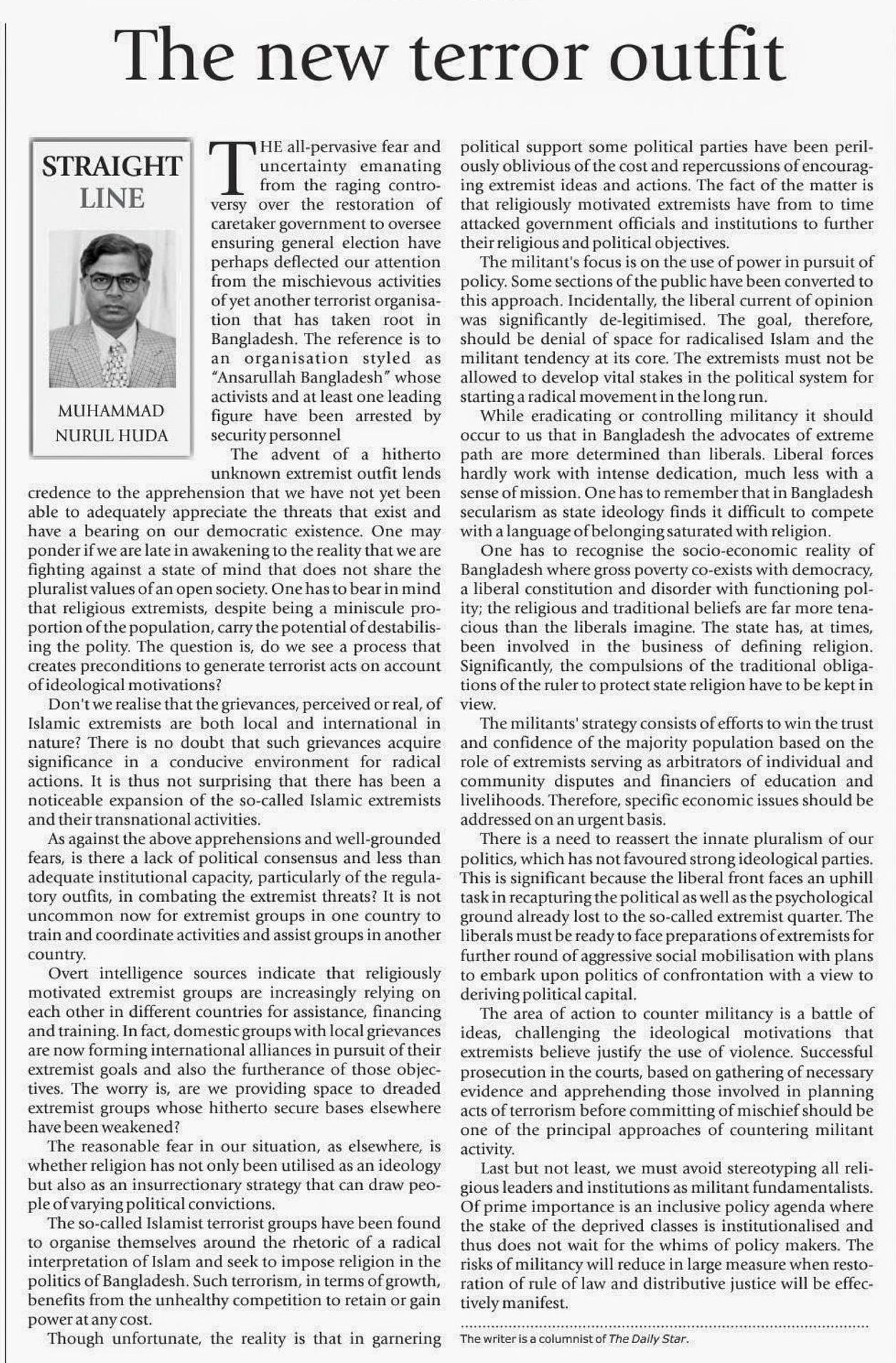 The new terror outfit

STRAIGHT LINE

MUHAMMAD NURUL HUDA

THE all-pervasive fear and uncertainty emanating from the raging controversy over the restoration of caretaker government to oversee ensuring general election have perhaps deflected our attention from the mischievous activities of yet another terrorist organisation that has taken root in Bangladesh. The reference is to an organisation styled as "Ansarullah Bangladesh" whose activists and at least one leading figure have been arrested by security personnel

The advent of a hitherto unknown extremist outfit lends credence to the apprehension that we have not yet been able to adequately appreciate the threats that exist and have a bearing on our democratic existence. One may ponder if we are late in awakening to the reality that we are fighting against a state of mind that does not share the pluralist values of an open society. One has to bear in mind that religious extremists, despite being a miniscule proportion of the population, carry the potential of destabilising the polity. The question is, do we see a process that creates preconditions to generate terrorist acts on account of ideological motivations?

Don't we realise that the grievances, perceived or real, of Islamic extremists are both local and international in nature? There is no doubt that such grievances acquire significance in a conducive environment for radical actions. It is thus not surprising that there has been a noticeable expansion of the so-called Islamic extremists and their transnational activities.

As against the above apprehensions and well-grounded fears, is there a lack of political consensus and less than adequate institutional capacity, particularly of the regulatory outfits, in combating the extremist threats? It is not uncommon now for extremist groups in one country to train and coordinate activities and assist groups in another country.

Overt intelligence sources indicate that religiously motivated extremist groups are increasingly relying on each other in different countries for assistance, financing and training. In fact, domestic groups with local grievances are now forming international alliances in pursuit of their extremist goals and also the furtherance of those objectives. The worry is, are we providing space to dreaded extremist groups whose hitherto secure bases elsewhere have been weakened?

The reasonable fear in our situation, as elsewhere, is whether religion has not only been utilised as an ideology but also as an insurrectionary strategy that can draw people of varying political convictions.

The so-called Islamist terrorist groups have been found to organise themselves around the rhetoric of a radical interpretation of Islam and seek to impose religion in the politics of Bangladesh. Such terrorism, in terms of growth, benefits from the unhealthy competition to retain or gain power at any cost.

Though unfortunate, the reality is that in garnering political support some political parties have been perilously oblivious of the cost and repercussions of encouraging extremist ideas and actions. The fact of the matter is that religiously motivated extremists have from to time attacked government officials and institutions to further their religious and political objectives.

The militant's focus is on the use of power in pursuit of policy. Some sections of the public have been converted to this approach. Incidentally, the liberal current of opinion was significantly de-legitimised. The goal, therefore, should be denial of space for radicalised Islam and the militant tendency at its core. The extremists must not be allowed to develop vital stakes in the political system for starting a radical movement in the long run.

While eradicating or controlling militancy it should occur to us that in Bangladesh the advocates of extreme path are more determined than liberals. Liberal forces hardly work with intense dedication, much less with a sense of mission. One has to remember that in Bangladesh secularism as state ideology finds it difficult to compete with a language of belonging saturated with religion.

One has to recognise the socio-economic reality of Bangladesh where gross poverty co-exists with democracy, a liberal constitution and disorder with functioning polity; the religious and traditional beliefs are far more tenacious than the liberals imagine. The state has, at times, been involved in the business of defining religion. Significantly, the compulsions of the traditional obligations of the ruler to protect state religion have to be kept in view.

The militants' strategy consists of efforts to win the trust and confidence of the majority population based on the role of extremists serving as arbitrators of individual and community disputes and financiers of education and livelihoods. Therefore, specific economic issues should be addressed on an urgent basis.

There is a need to reassert the innate pluralism of our politics, which has not favoured strong ideological parties. This is significant because the liberal front faces an uphill task in recapturing the political as well as the psychological ground already lost to the so-called extremist quarter. The liberals must be ready to face preparations of extremists for further round of aggressive social mobilisation with plans to embark upon politics of confrontation with a view to deriving political capital.

The area of action to counter militancy is a battle of ideas, challenging the ideological motivations that extremists believe justify the use of violence. Successful prosecution in the courts, based on gathering of necessary evidence and apprehending those involved in planning acts of terrorism before committing of mischief should be one of the principal approaches of countering militant activity.

Last but not least, we must avoid stereotyping all religious leaders and institutions as militant fundamentalists. Of prime importance is an inclusive policy agenda where the stake of the deprived classes is institutionalised and thus does not wait for the whims of policy makers. The risks of militancy will reduce in large measure when restoration of rule of law and distributive justice will be effectively manifest.

The writer is a columnist of The Daily Star.